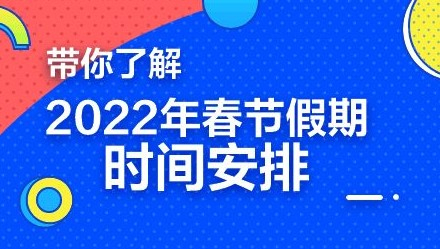 带你了解

2022年春节假期

时间安排